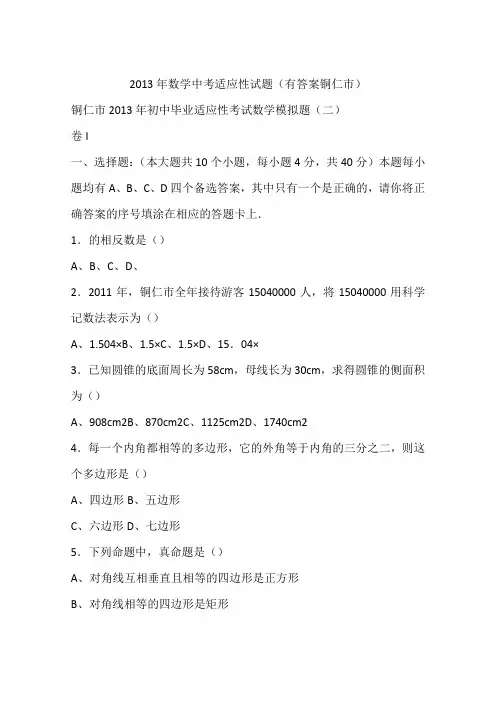 2013 年数学中考适应性试题（有答案铜仁市）

铜仁市 2013 年初中毕业适应性考试数学模拟题（二）

卷 I

一、选择题：（本大题共 10 个小题，每小题 4 分，共 40 分）本题每小题均有 A、B、C、D 四个备选答案，其中只有一个是正确的，请你将正确答案的序号填涂在相应的答题卡上.

1．的相反数是（）

A、B、C、D、

2．2011 年，铜仁市全年接待游客 15040000 人，将 15040000 用科学记数法表示为（）

A、1.504×B、1.5×C、1.5×D、15．04×

3．已知圆锥的底面周长为 58cm，母线长为 30cm，求得圆锥的侧面积为（）

A、908cm2B、870cm2C、1125cm2D、1740cm2

4．每一个内角都相等的多边形，它的外角等于内角的三分之二，则这个多边形是（）

A、四边形 B、五边形

C、六边形 D、七边形

5．下列命题中，真命题是（）

A、对角线互相垂直且相等的四边形是正方形

B、对角线相等的四边形是矩形